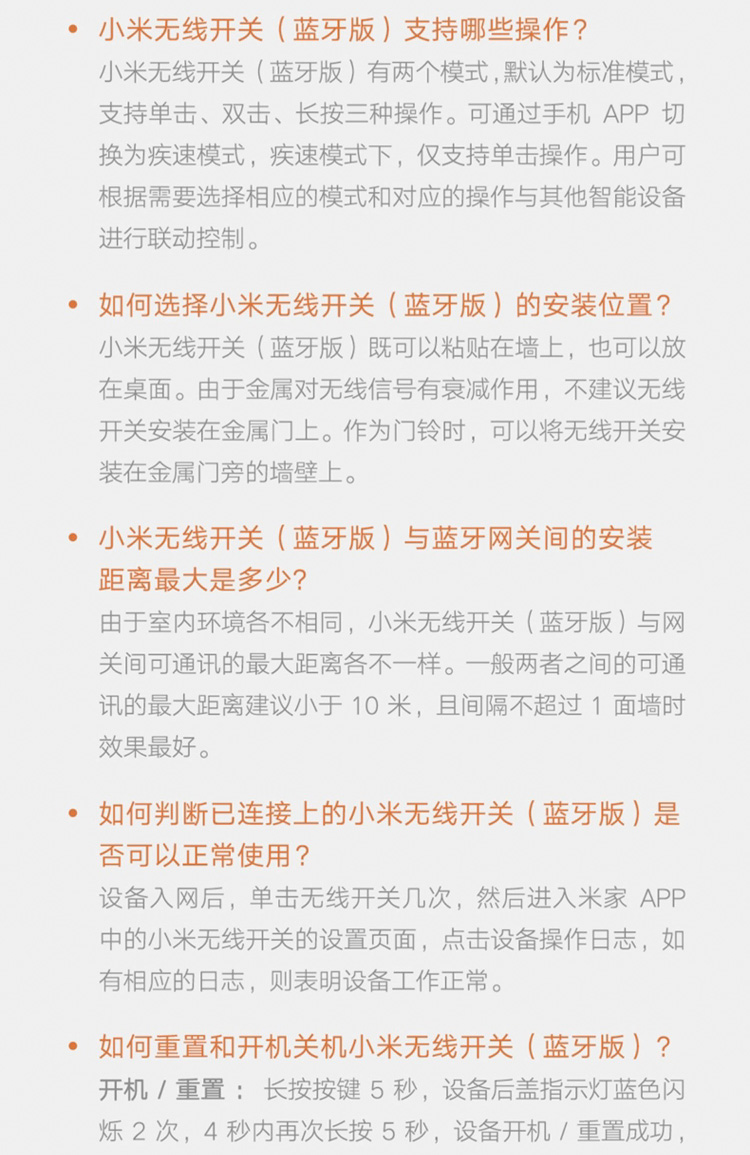 • 小米无线开关（蓝牙版）支持哪些操作？

小米无线开关（蓝牙版）有两个模式，默认为标准模式，支持单击、双击、长按三种操作。可通过手机 APP 切换为疾速模式，疾速模式下，仅支持单击操作。用户可根据需要选择相应的模式和对应的操作与其他智能设备进行联动控制。

• 如何选择小米无线开关（蓝牙版）的安装位置？

小米无线开关（蓝牙版）既可以粘贴在墙上，也可以放在桌面。由于金属对无线信号有衰减作用，不建议无线开关安装在金属门上。作为门铃时，可以将无线开关安装在金属门旁的墙壁上。

• 小米无线开关（蓝牙版）与蓝牙网关间的安装距离最大是多少？

由于室内环境各不相同，小米无线开关（蓝牙版）与网关间可通讯的最大距离各不一样。一般两者之间的可通讯的最大距离建议小于 10 米，且间隔不超过 1 面墙时效果最好。

• 如何判断已连接上的小米无线开关（蓝牙版）是否可以正常使用？

设备入网后，单击无线开关几次，然后进入米家 APP 中的小米无线开关的设置页面，点击设备操作日志，如有相应的日志，则表明设备工作正常。

• 如何重置和开机关机小米无线开关（蓝牙版）？

开机 / 重置： 长按按键 5 秒，设备后盖指示灯蓝色闪烁 2 次，4 秒内再次长按 5 秒，设备开机 / 重置成功，